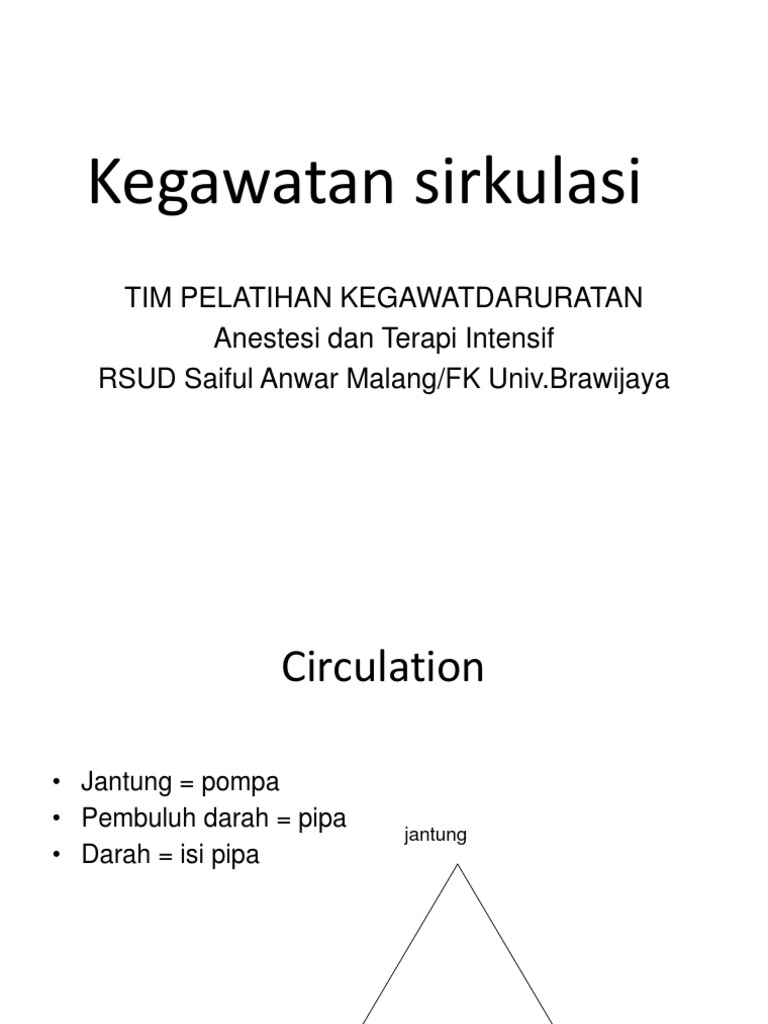 Kegawatan sirkulasi

TIM PELATIHAN KEGAWATDARURATAN
Anestesi dan Terapi Intensif
RSUD Saiful Anwar Malang/FK Univ.Brawijaya

Circulation

• Jantung = pompa
• Pembuluh darah = pipa
• Darah = isi pipa

jantung